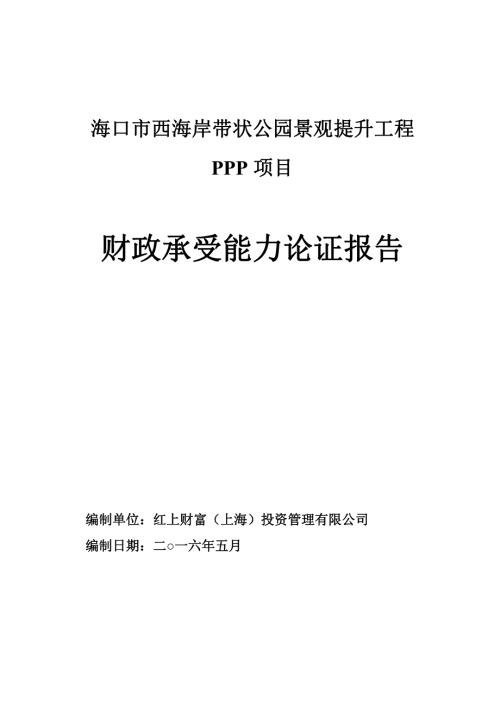 海口市西海岸带状公园景观提升工程

PPP 项目

财政承受能力论证报告

编制单位：红上财富（上海）投资管理有限公司

编制日期：二○一六年五月